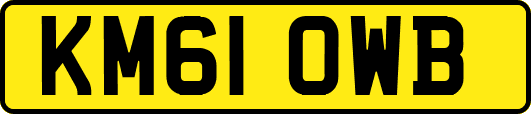 KM61 OWB